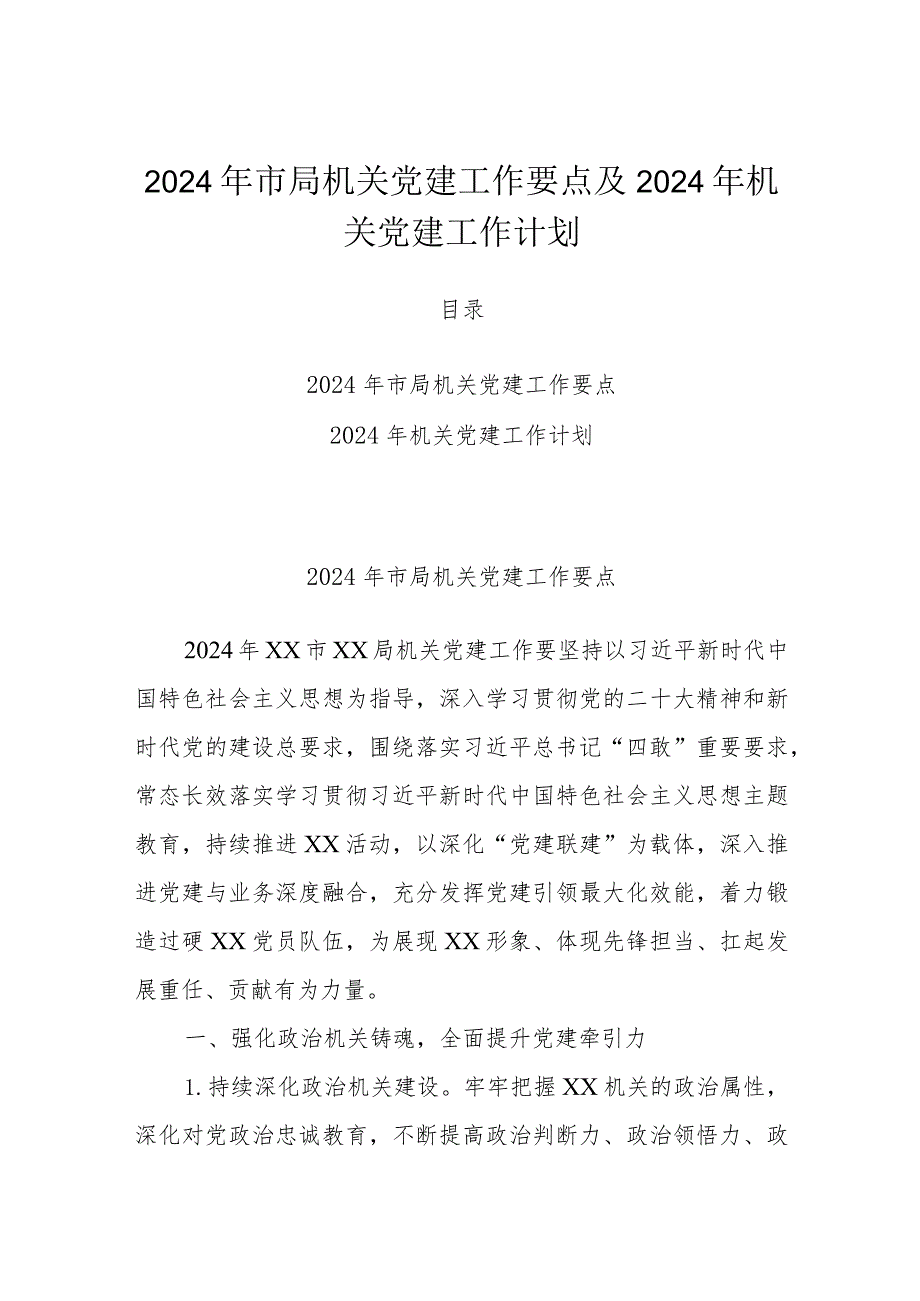 2024年市局机关党建工作要点及2024年机关党建工作计划

目录

2024年市局机关党建工作要点

2024年机关党建工作计划

2024年市局机关党建工作要点

2024年XX市XX局机关党建工作要坚持以习近平新时代中国特色社会主义思想为指导，深入学习贯彻党的二十大精神和新时代党的建设总要求，围绕落实习近平总书记“四敢”重要要求，常态长效落实学习贯彻习近平新时代中国特色社会主义思想主题教育，持续推进XX活动，以深化“党建联建”为载体，深入推进党建与业务深度融合，充分发挥党建引领最大化效能，着力锻造过硬XX党员队伍，为展现XX形象、体现先锋担当、扛起发展重任、贡献有为力量。

一、强化政治机关铸魂，全面提升党建牵引力

1.持续深化政治机关建设。牢牢把握XX机关的政治属性，深化对党政治忠诚教育，不断提高政治判断力、政治领悟力、政